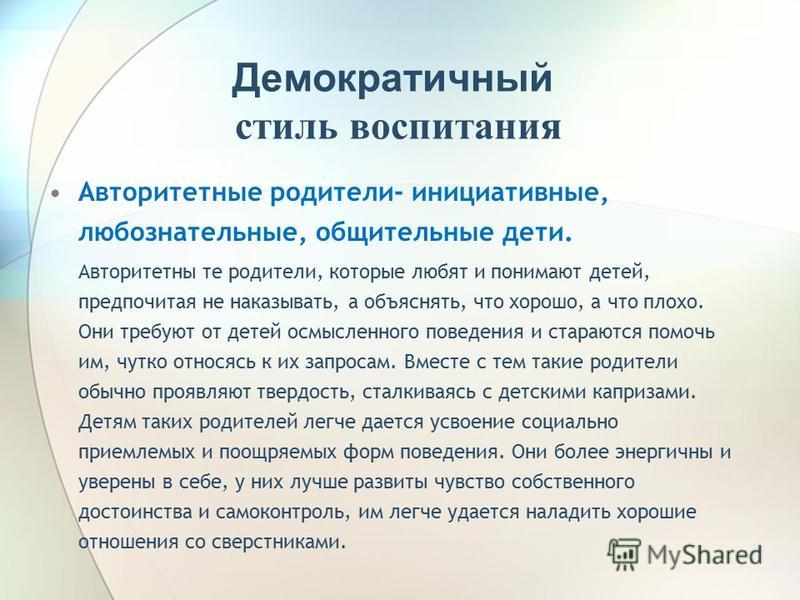 Демократичный
стиль воспитания

• Авторитетные родители- инициативные, любознательные, общительные дети.

Авторитетны те родители, которые любят и понимают детей, предпочитая не наказывать, а объяснять, что хорошо, а что плохо. Они требуют от детей осмысленного поведения и стараются помочь им, чутко относясь к их запросам. Вместе с тем такие родители обычно проявляют твердость, сталкиваясь с детскими капризами. Детям таких родителей легче дается усвоение социально приемлемых и поощряемых форм поведения. Они более энергичны и уверены в себе, у них лучше развиты чувство собственного достоинства и самоконтроль, им легче удается наладить хорошие отношения со сверстниками.

MyShared